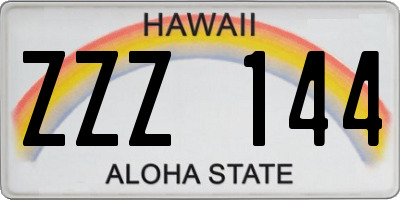 HAWAII

ZZZ 144

ALOHA STATE